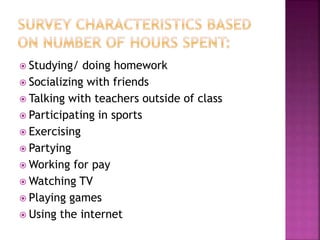 SURVEY CHARACTERISTICS BASED ON NUMBER OF HOURS SPENT:

Studying/ doing homework
Socializing with friends
Talking with teachers outside of class
Participating in sports
Exercising
Partying
Working for pay
Watching TV
Playing games
Using the internet